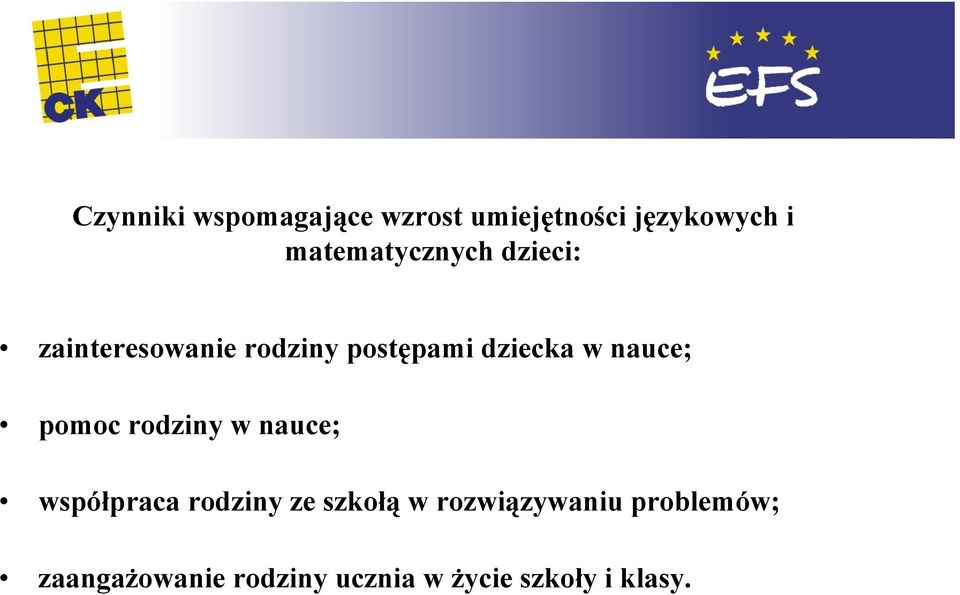 CK

EFS

Czynniki wspomagające wzrost umiejętności językowych i matematycznych dzieci:

• zainteresowanie rodziny postępami dziecka w nauce;

• pomoc rodziny w nauce;

• współpraca rodziny ze szkołą w rozwiązywaniu problemów;

• zaangażowanie rodziny ucznia w życie szkoły i klasy.